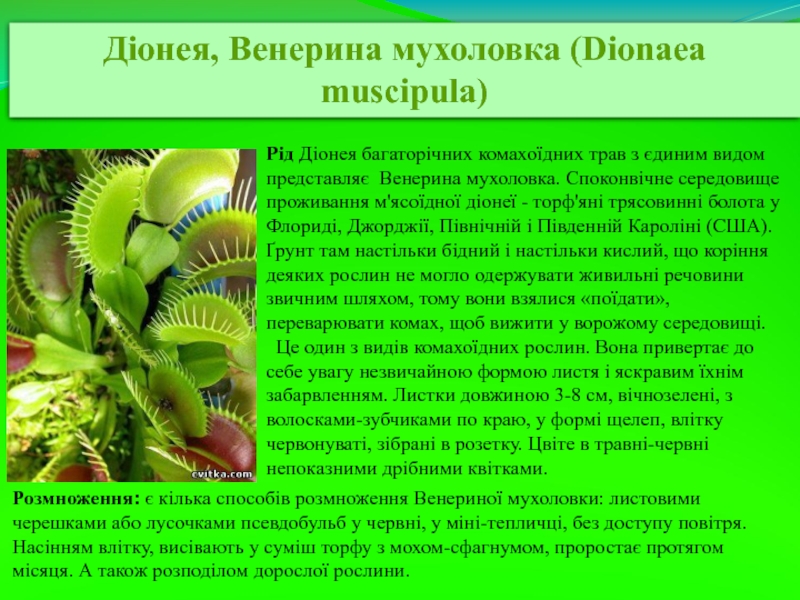 Діонея, Венерина мухоловка (Dionaea muscipula)

cvitka.com

Рід Діонея багаторічних комахоїдних трав з єдиним видом представляє Венерина мухоловка. Споконвічне середовище проживання м'ясоїдної діонеї - торф'яні трясовинні болота у Флориді, Джорджії, Північній і Південній Кароліні (США). Ґрунт там настільки бідний і настільки кислий, що коріння деяких рослин не могло одержувати живильні речовини звичним шляхом, тому вони взялися «поїдати», переварювати комах, щоб вижити у ворожому середовищі.

Це один з видів комахоїдних рослин. Вона привертає до себе увагу незвичайною формою листя і яскравим їхнім забарвленням. Листки довжиною 3-8 см, вічнозелені, з волосками-зубчиками по краю, у формі щелеп, влітку червонуваті, зібрані в розетку. Цвіте в травні-червні непоказними дрібними квітками.

Розмноження: є кілька способів розмноження Венериної мухоловки: листовими черешками або лусочками псевдобульб у червні, у міні-тепличці, без доступу повітря. Насінням влітку, висівають у суміш торфу з мохом-сфагнумом, проростає протягом місяця. А також розподілом дорослої рослини.